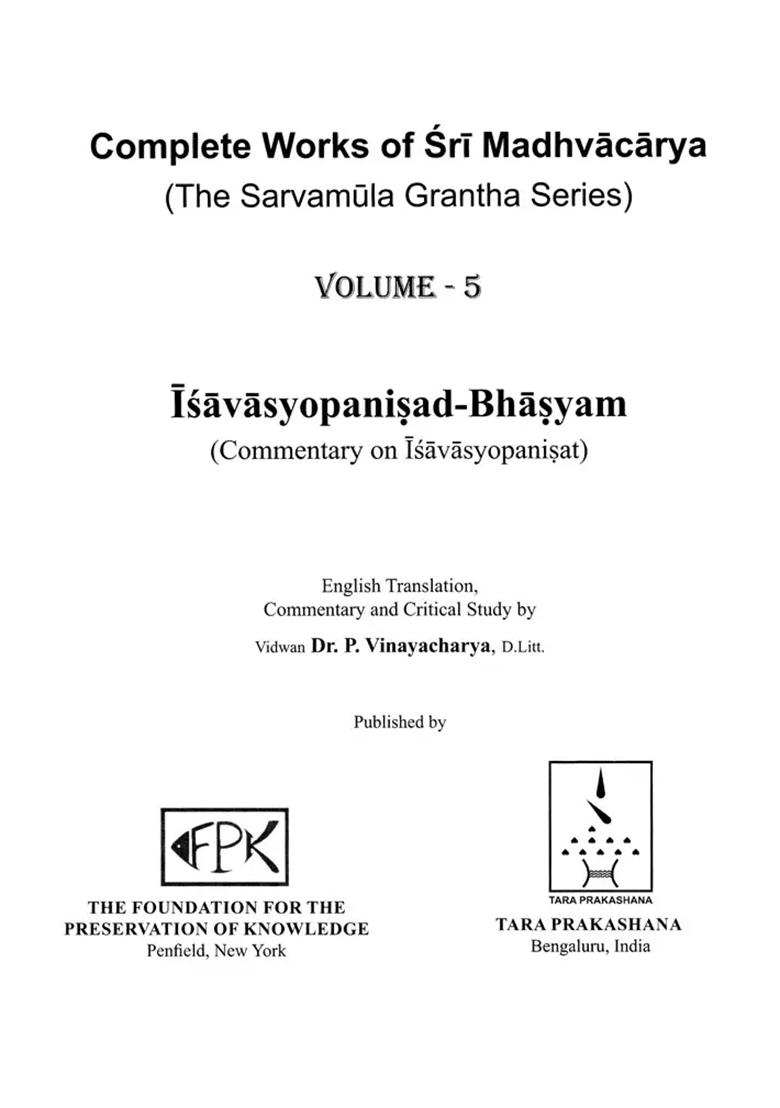 Complete Works of Śrī Madhvācārya
(The Sarvamūla Grantha Series)

VOLUME - 5

Īśāvāsyopaniṣad-Bhāṣyam
(Commentary on Īśāvāsyopaniṣat)

English Translation,
Commentary and Critical Study by
Vidwan Dr. P. Vinayacharya, D.Litt.

Published by

FPK

THE FOUNDATION FOR THE PRESERVATION OF KNOWLEDGE
Penfield, New York

TARA PRAKASHANA

TARA PRAKASHANA
Bengaluru, India